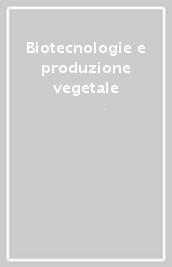 Biotecnologie e produzione vegetale